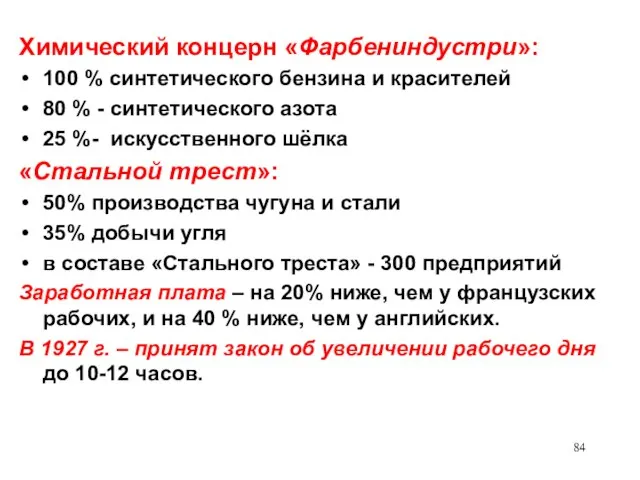 Химический концерн «Фарбениндустри»:

• 100 % синтетического бензина и красителей
• 80 % - синтетического азота
• 25 %- искусственного шёлка

«Стальной трест»:

• 50% производства чугуна и стали
• 35% добычи угля
• в составе «Стального треста» - 300 предприятий

Заработная плата – на 20% ниже, чем у французских рабочих, и на 40 % ниже, чем у английских.

В 1927 г. – принят закон об увеличении рабочего дня до 10-12 часов.

84